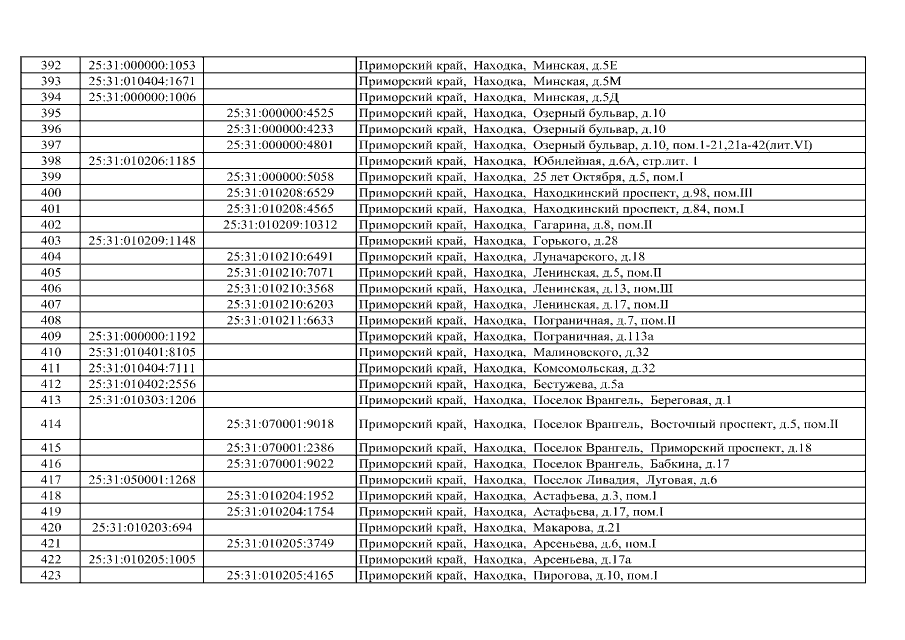 | 392 | 25:31:000000:1053 | | Приморский край, Находка, Минская, д.5Е |
|---|---|---|---|
| 393 | 25:31:010404:1671 | | Приморский край, Находка, Минская, д.5М |
| 394 | 25:31:000000:1006 | | Приморский край, Находка, Минская, д.5Д |
| 395 | | 25:31:000000:4525 | Приморский край, Находка, Озерный бульвар, д.10 |
| 396 | | 25:31:000000:4233 | Приморский край, Находка, Озерный бульвар, д.10 |
| 397 | | 25:31:000000:4801 | Приморский край, Находка, Озерный бульвар, д.10, пом.1-21,21а-42(лит.VI) |
| 398 | 25:31:010206:1185 | | Приморский край, Находка, Юбилейная, д.6А, стр.лит. 1 |
| 399 | | 25:31:000000:5058 | Приморский край, Находка, 25 лет Октября, д.5, пом.I |
| 400 | | 25:31:010208:6529 | Приморский край, Находка, Находкинский проспект, д.98, пом.III |
| 401 | | 25:31:010208:4565 | Приморский край, Находка, Находкинский проспект, д.84, пом.I |
| 402 | | 25:31:010209:10312 | Приморский край, Находка, Гагарина, д.8, пом.II |
| 403 | 25:31:010209:1148 | | Приморский край, Находка, Горького, д.28 |
| 404 | | 25:31:010210:6491 | Приморский край, Находка, Луначарского, д.18 |
| 405 | | 25:31:010210:7071 | Приморский край, Находка, Ленинская, д.5, пом.II |
| 406 | | 25:31:010210:3568 | Приморский край, Находка, Ленинская, д.13, пом.III |
| 407 | | 25:31:010210:6203 | Приморский край, Находка, Ленинская, д.17, пом.II |
| 408 | | 25:31:010211:6633 | Приморский край, Находка, Пограничная, д.7, пом.II |
| 409 | 25:31:000000:1192 | | Приморский край, Находка, Пограничная, д.113а |
| 410 | 25:31:010401:8105 | | Приморский край, Находка, Малиновского, д.32 |
| 411 | 25:31:010404:7111 | | Приморский край, Находка, Комсомольская, д.32 |
| 412 | 25:31:010402:2556 | | Приморский край, Находка, Бестужева, д.5а |
| 413 | 25:31:010303:1206 | | Приморский край, Находка, Поселок Врангель, Береговая, д.1 |
| 414 | | 25:31:070001:9018 | Приморский край, Находка, Поселок Врангель, Восточный проспект, д.5, пом.II |
| 415 | | 25:31:070001:2386 | Приморский край, Находка, Поселок Врангель, Приморский проспект, д.18 |
| 416 | | 25:31:070001:9022 | Приморский край, Находка, Поселок Врангель, Бабкина, д.17 |
| 417 | 25:31:050001:1268 | | Приморский край, Находка, Поселок Ливадия, Луговая, д.6 |
| 418 | | 25:31:010204:1952 | Приморский край, Находка, Астафьева, д.3, пом.I |
| 419 | | 25:31:010204:1754 | Приморский край, Находка, Астафьева, д.17, пом.I |
| 420 | 25:31:010203:694 | | Приморский край, Находка, Макарова, д.21 |
| 421 | | 25:31:010205:3749 | Приморский край, Находка, Арсеньева, д.6, пом.I |
| 422 | 25:31:010205:1005 | | Приморский край, Находка, Арсеньева, д.17а |
| 423 | | 25:31:010205:4165 | Приморский край, Находка, Пирогова, д.10, пом.I |